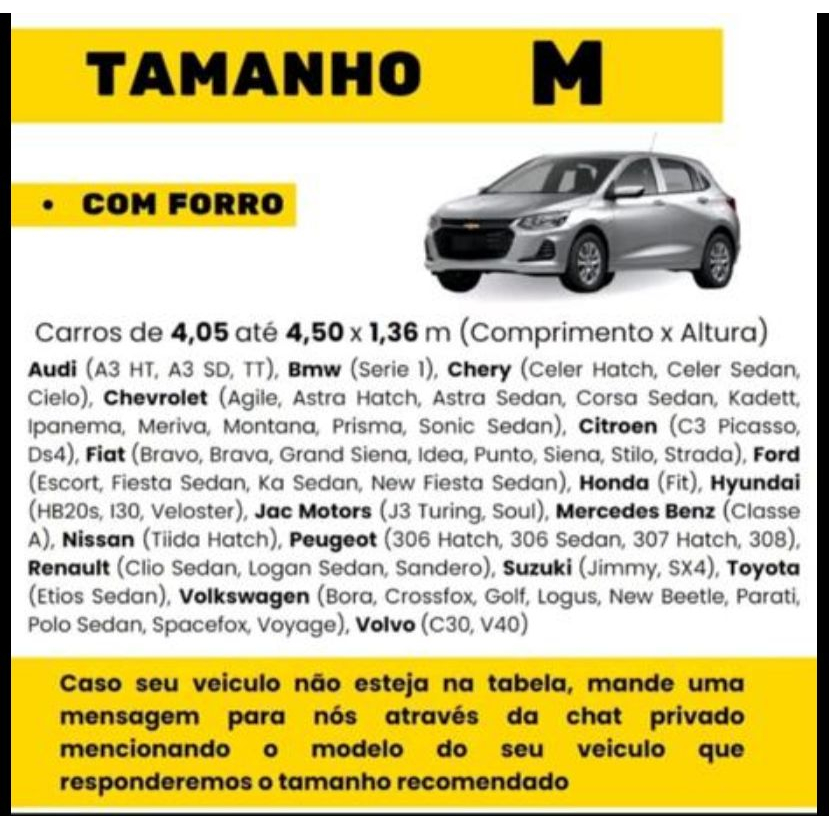 TAMANHO M

• COM FORRO

Carros de 4,05 até 4,50 x 1,36 m (Comprimento x Altura)

Audi (A3 HT, A3 SD, TT), Bmw (Serie 1), Chery (Celer Hatch, Celer Sedan, Cielo), Chevrolet (Agile, Astra Hatch, Astra Sedan, Corsa Sedan, Kadett, Ipanema, Meriva, Montana, Prisma, Sonic Sedan), Citroen (C3 Picasso, Ds4), Fiat (Bravo, Brava, Grand Siena, Idea, Punto, Siena, Stilo, Strada), Ford (Escort, Fiesta Sedan, Ka Sedan, New Fiesta Sedan), Honda (Fit), Hyundai (HB20s, I30, Veloster), Jac Motors (J3 Turing, Soul), Mercedes Benz (Classe A), Nissan (Tiida Hatch), Peugeot (306 Hatch, 306 Sedan, 307 Hatch, 308), Renault (Clio Sedan, Logan Sedan, Sandero), Suzuki (Jimmy, SX4), Toyota (Etios Sedan), Volkswagen (Bora, Crossfox, Golf, Logus, New Beetle, Parati, Polo Sedan, Spacefox, Voyage), Volvo (C30, V40)

Caso seu veiculo não esteja na tabela, mande uma mensagem para nós através da chat privado mencionando o modelo do seu veiculo que responderemos o tamanho recomendado